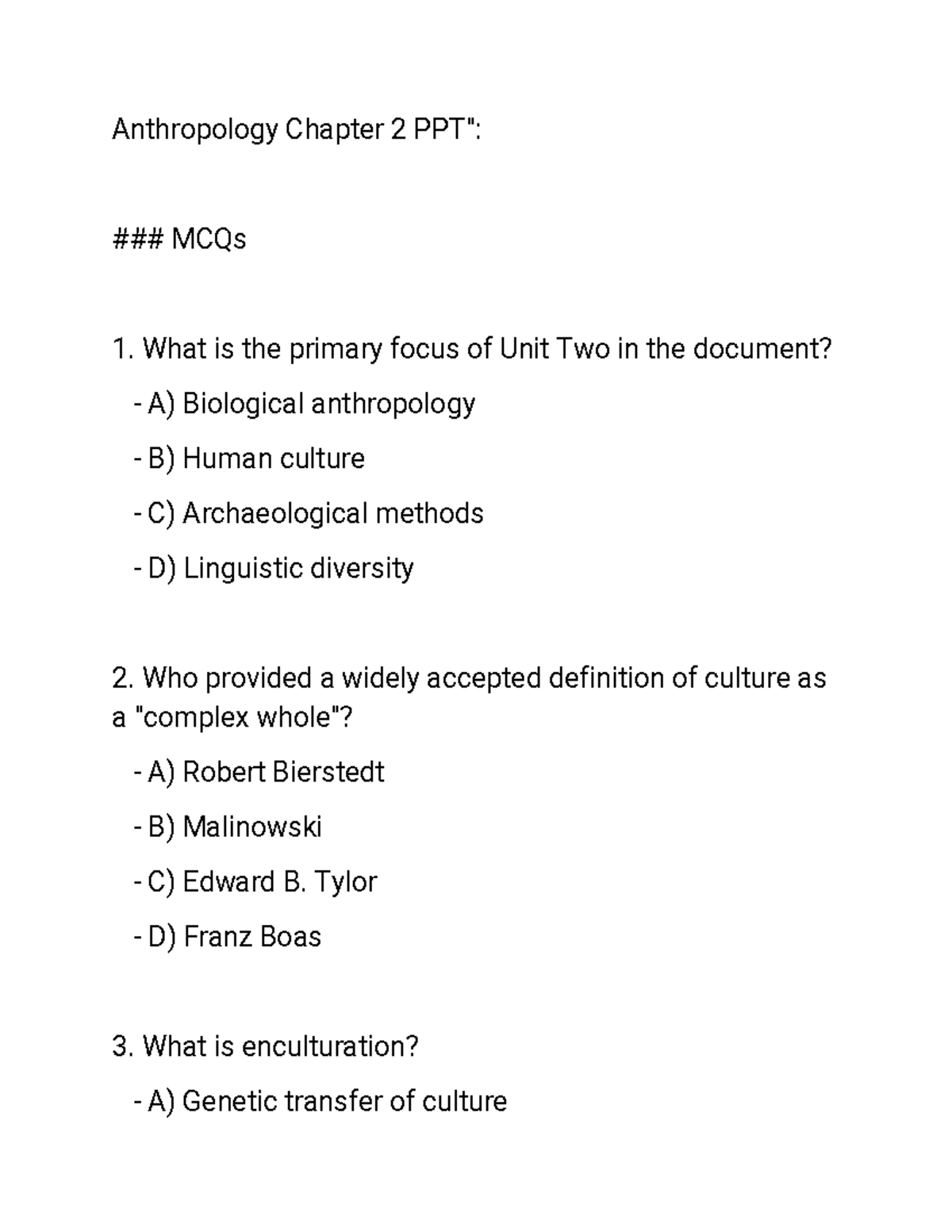 Anthropology Chapter 2 PPT":

### MCQs

1. What is the primary focus of Unit Two in the document?

- A) Biological anthropology

- B) Human culture

- C) Archaeological methods

- D) Linguistic diversity

2. Who provided a widely accepted definition of culture as a "complex whole"?

- A) Robert Bierstedt

- B) Malinowski

- C) Edward B. Tylor

- D) Franz Boas

3. What is enculturation?

- A) Genetic transfer of culture